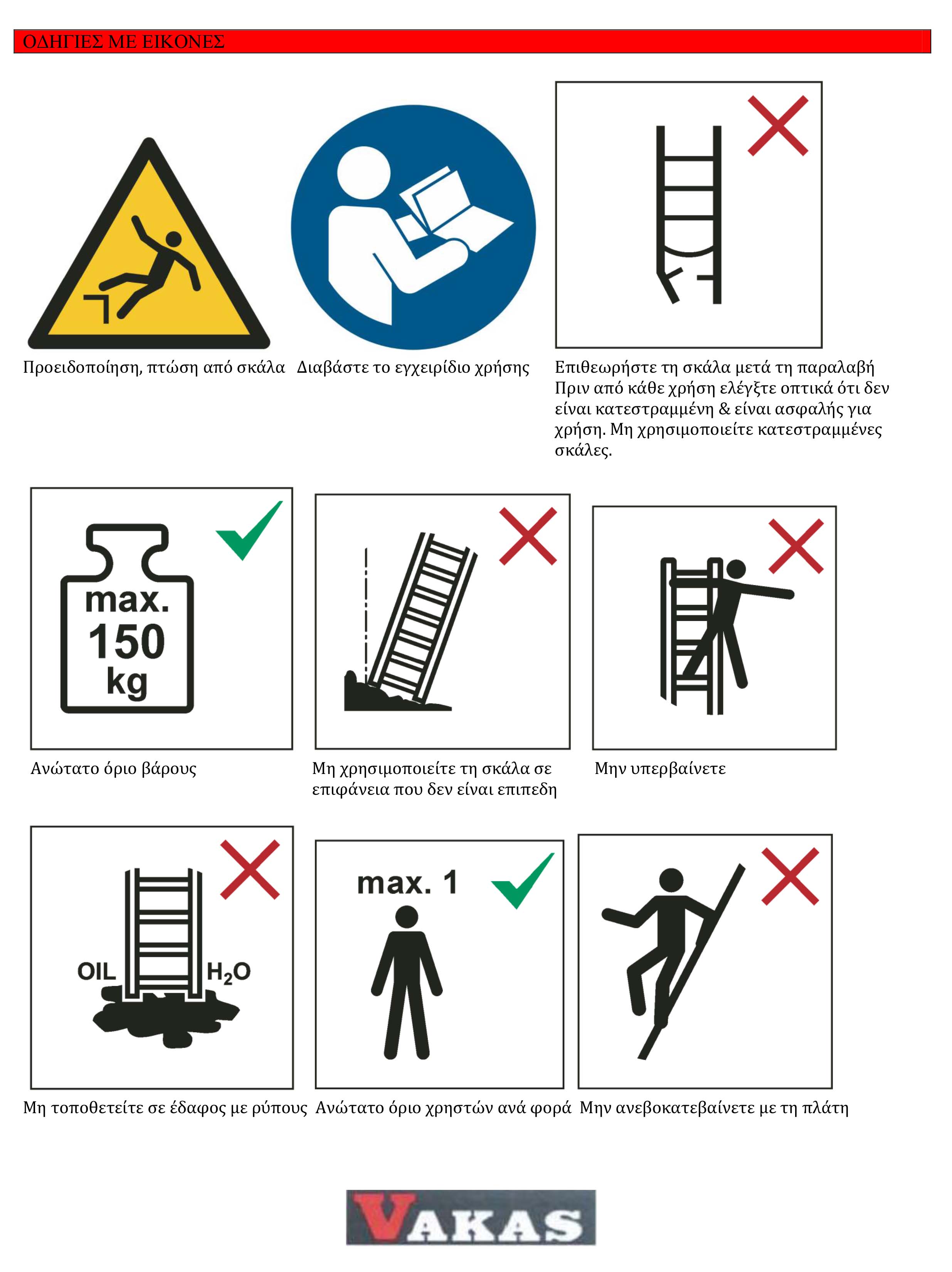 ΟΔΗΓΙΕΣ ΜΕ ΕΙΚΟΝΕΣ

Προειδοποίηση, πτώση από σκάλα

Διαβάστε το εγχειρίδιο χρήσης

Επιθεωρήστε τη σκάλα μετά τη παραλαβή Πριν από κάθε χρήση ελέγξτε οπτικά ότι δεν είναι κατεστραμμένη & είναι ασφαλής για χρήση. Μη χρησιμοποιείτε κατεστραμμένες σκάλες.

max. 150 kg

Ανώτατο όριο βάρους

Μη χρησιμοποιείτε τη σκάλα σε επιφάνεια που δεν είναι επιπεδη

Μην υπερβαίνετε

OIL $H_2O$

Μη τοποθετείτε σε έδαφος με ρύπους

max. 1

Ανώτατο όριο χρηστών ανά φορά

Μην ανεβοκατεβαίνετε με τη πλάτη

VAKAS